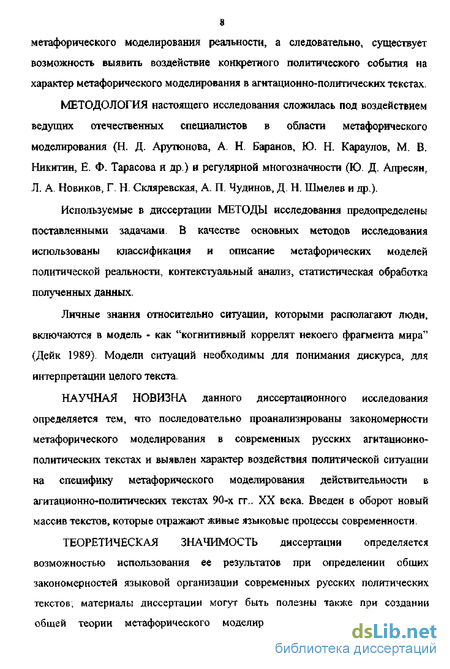 8

метафорического моделирования реальности, а следовательно, существует возможность выявить воздействие конкретного политического события на характер метафорического моделирования в агитационно-политических текстах.

МЕТОДОЛОГИЯ настоящего исследования сложилась под воздействием ведущих отечественных специалистов в области метафорического моделирования (Н. Д. Арутюнова, А. Н. Баранов, Ю. Н. Караулов, М. В. Никитин, Е. Ф. Тарасова и др.) и регулярной многозначности (Ю. Д. Апресян, Л. А. Новиков, Г. Н. Скляревская, А. П. Чудинов, Д. Н. Шмелев и др.).

Используемые в диссертации МЕТОДЫ исследования предопределены поставленными задачами. В качестве основных методов исследования использованы классификация и описание метафорических моделей политической реальности, контекстуальный анализ, статистическая обработка полученных данных.

Личные знания относительно ситуации, которыми располагают люди, включаются в модель - как "когнитивный коррелят некоего фрагмента мира" (Дейк 1989). Модели ситуаций необходимы для понимания дискурса, для интерпретации целого текста.

НАУЧНАЯ НОВИЗНА данного диссертационного исследования определяется тем, что последовательно проанализированы закономерности метафорического моделирования в современных русских агитационно-политических текстах и выявлен характер воздействия политической ситуации на специфику метафорического моделирования действительности в агитационно-политических текстах 90-х гг.. XX века. Введен в оборот новый массив текстов, которые отражают живые языковые процессы современности.

ТЕОРЕТИЧЕСКАЯ ЗНАЧИМОСТЬ диссертации определяется возможностью использования ее результатов при определении общих закономерностей языковой организации современных русских политических текстов; материалы диссертации могут быть полезны также при создании общей теории метафорического моделир

dsLib.net
библиотека диссертаций